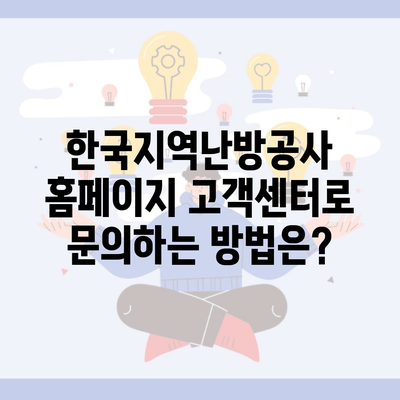 한국지역난방공사 홈페이지 고객센터로 문의하는 방법은?